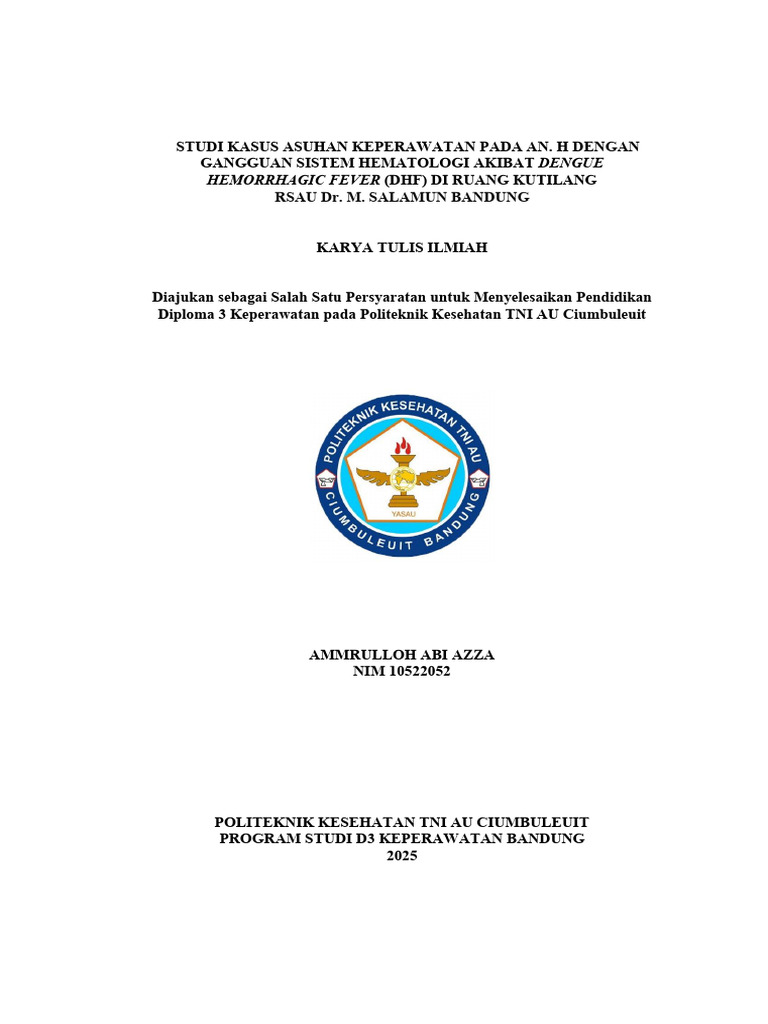 STUDI KASUS ASUHAN KEPERAWATAN PADA AN. H DENGAN GANGGUAN SISTEM HEMATOLOGI AKIBAT DENGUE HEMORRHAGIC FEVER (DHF) DI RUANG KUTILANG RSAU Dr. M. SALAMUN BANDUNG

KARYA TULIS ILMIAH

Diajukan sebagai Salah Satu Persyaratan untuk Menyelesaikan Pendidikan Diploma 3 Keperawatan pada Politeknik Kesehatan TNI AU Ciumbuleuit

POLITEKNIK KESEHATAN TNI AU
CIUMBULEUIT BANDUNG
YASAU

AMMRULLOH ABI AZZA
NIM 10522052

POLITEKNIK KESEHATAN TNI AU CIUMBULEUIT
PROGRAM STUDI D3 KEPERAWATAN BANDUNG
2025